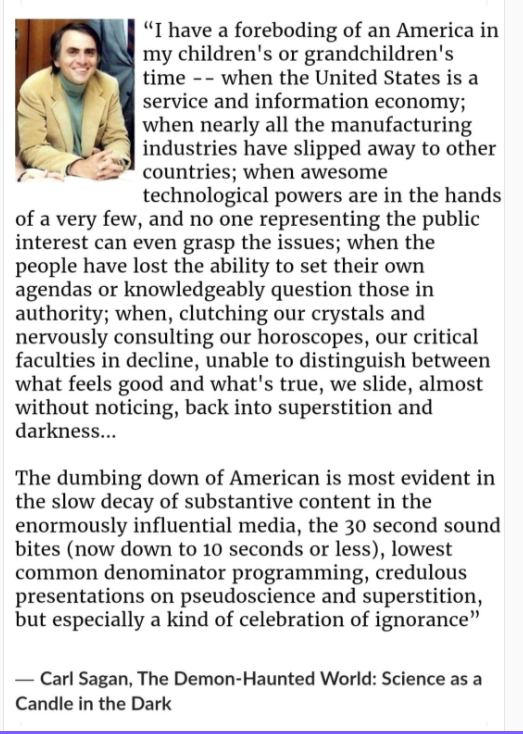 “I have a foreboding of an America in my children's or grandchildren's time -- when the United States is a service and information economy; when nearly all the manufacturing industries have slipped away to other countries; when awesome technological powers are in the hands of a very few, and no one representing the public interest can even grasp the issues; when the people have lost the ability to set their own agendas or knowledgeably question those in authority; when, clutching our crystals and nervously consulting our horoscopes, our critical faculties in decline, unable to distinguish between what feels good and what's true, we slide, almost without noticing, back into superstition and darkness...

The dumbing down of American is most evident in the slow decay of substantive content in the enormously influential media, the 30 second sound bites (now down to 10 seconds or less), lowest common denominator programming, credulous presentations on pseudoscience and superstition, but especially a kind of celebration of ignorance”

— Carl Sagan, The Demon-Haunted World: Science as a Candle in the Dark